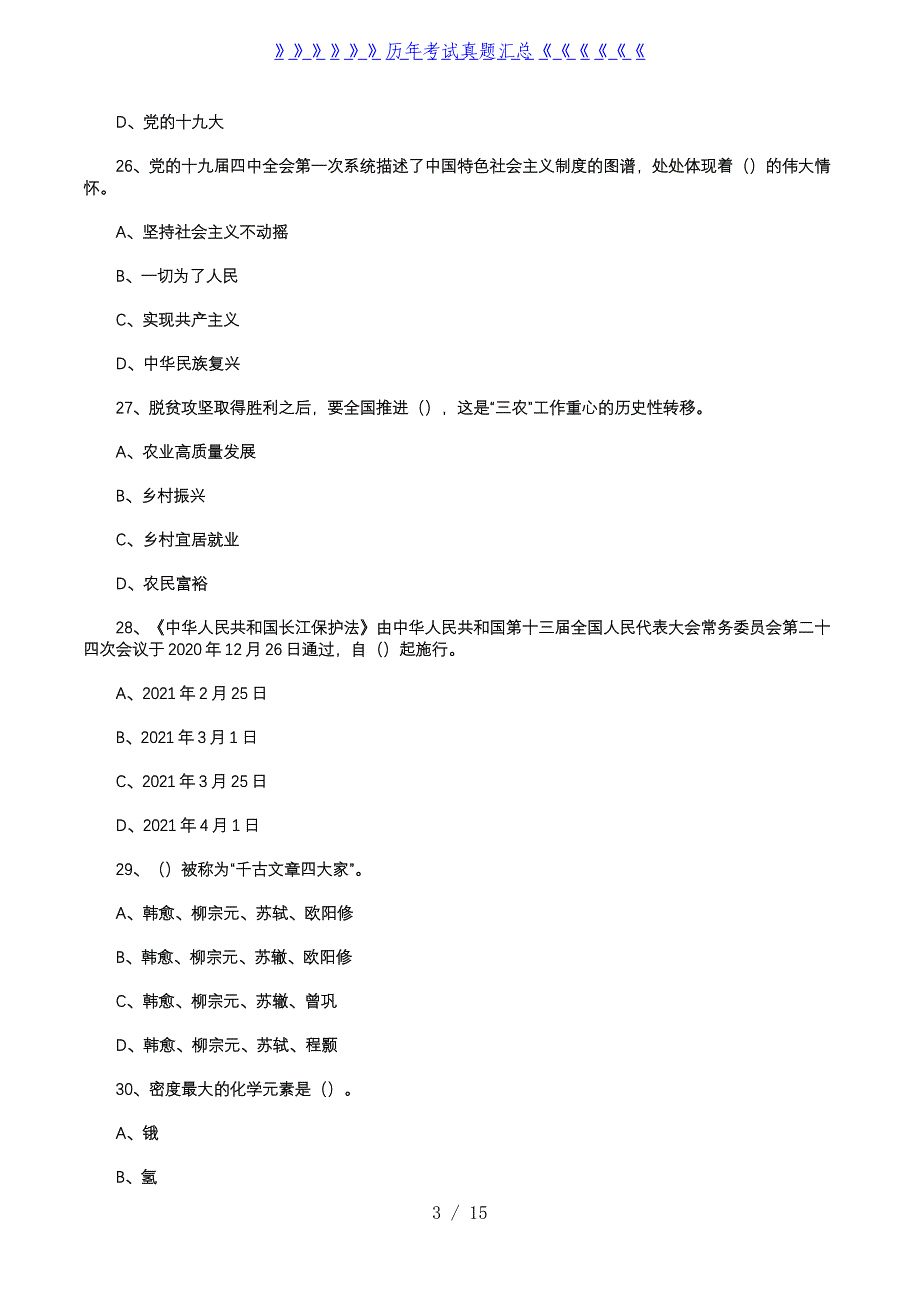 》》》》》》历年考试真题汇总《《《《《《

D、党的十九大

26、党的十九届四中全会第一次系统描述了中国特色社会主义制度的图谱，处处体现着（）的伟大情怀。

A、坚持社会主义不动摇

B、一切为了人民

C、实现共产主义

D、中华民族复兴

27、脱贫攻坚取得胜利之后，要全国推进（），这是“三农”工作重心的历史性转移。

A、农业高质量发展

B、乡村振兴

C、乡村宜居就业

D、农民富裕

28、《中华人民共和国长江保护法》由中华人民共和国第十三届全国人民代表大会常务委员会第二十四次会议于 2020 年 12 月 26 日通过，自（）起施行。

A、2021 年 2 月 25 日

B、2021 年 3 月 1 日

C、2021 年 3 月 25 日

D、2021 年 4 月 1 日

29、（）被称为“千古文章四大家”。

A、韩愈、柳宗元、苏轼、欧阳修

B、韩愈、柳宗元、苏辙、欧阳修

C、韩愈、柳宗元、苏辙、曾巩

D、韩愈、柳宗元、苏轼、程颢

30、密度最大的化学元素是（）。

A、锇

B、氢

3 / 15